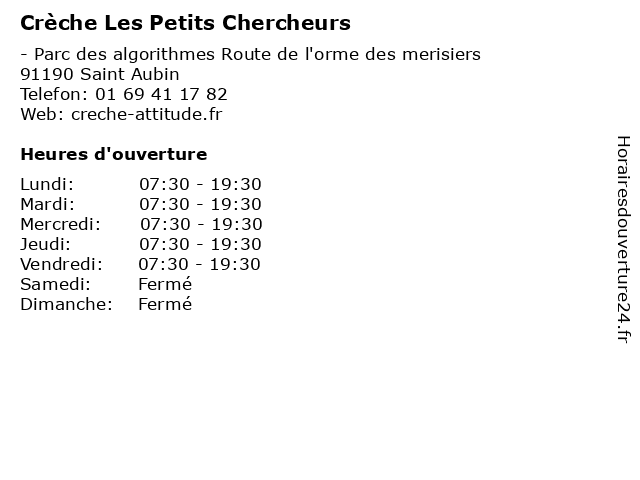 Crèche Les Petits Chercheurs

- Parc des algorithmes Route de l'orme des merisiers
91190 Saint Aubin
Telefon: 01 69 41 17 82
Web: creche-attitude.fr

Heures d'ouverture

| | |
|---|---|
| Lundi: | 07:30 - 19:30 |
| Mardi: | 07:30 - 19:30 |
| Mercredi: | 07:30 - 19:30 |
| Jeudi: | 07:30 - 19:30 |
| Vendredi: | 07:30 - 19:30 |
| Samedi: | Fermé |
| Dimanche: | Fermé |

Horairesdouverture24.fr